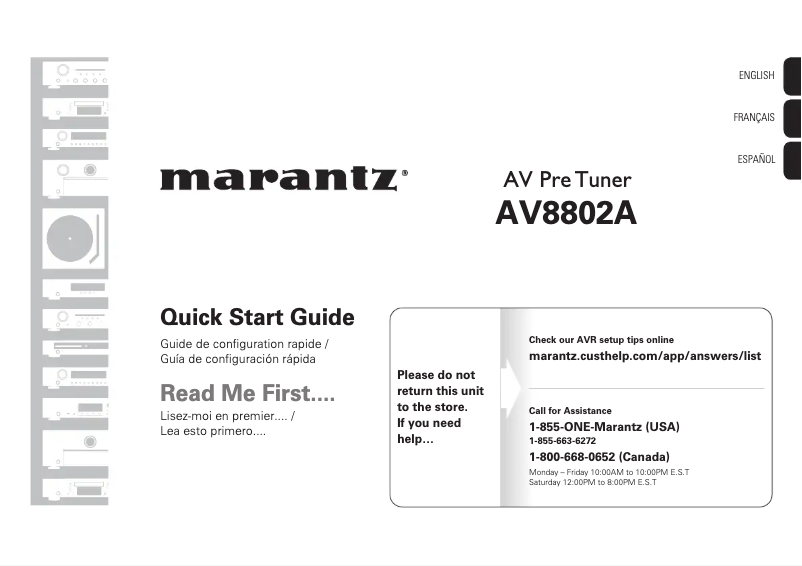 ENGLISH

FRANÇAIS

ESPAÑOL

marantz®

AV Pre Tuner
AV8802A

Quick Start Guide

Guide de configuration rapide /
Guía de configuración rápida

Read Me First....

Lisez-moi en premier.... /
Lea esto primero....

Please do not return this unit to the store. If you need help...

Check our AVR setup tips online
marantz.custhelp.com/app/answers/list

Call for Assistance
1-855-ONE-Marantz (USA)
1-855-663-6272
1-800-668-0652 (Canada)
Monday – Friday 10:00AM to 10:00PM E.S.T
Saturday 12:00PM to 8:00PM E.S.T